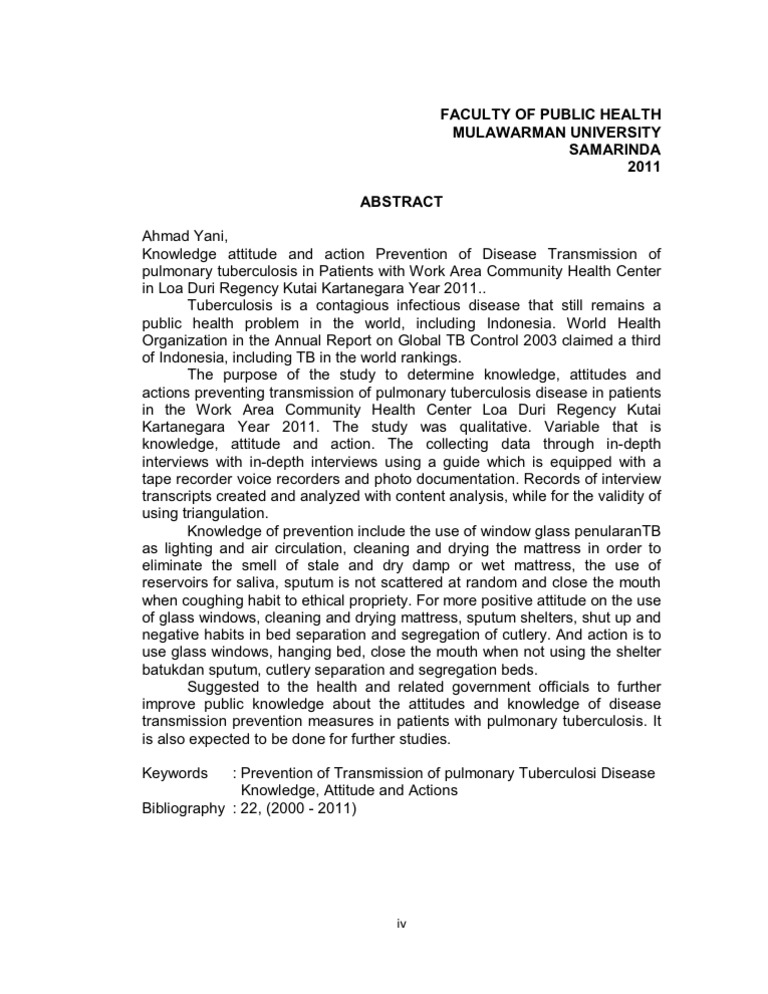 FACULTY OF PUBLIC HEALTH
MULAWARMAN UNIVERSITY
SAMARINDA
2011

ABSTRACT

Ahmad Yani,
Knowledge attitude and action Prevention of Disease Transmission of pulmonary tuberculosis in Patients with Work Area Community Health Center in Loa Duri Regency Kutai Kartanegara Year 2011..

Tuberculosis is a contagious infectious disease that still remains a public health problem in the world, including Indonesia. World Health Organization in the Annual Report on Global TB Control 2003 claimed a third of Indonesia, including TB in the world rankings.

The purpose of the study to determine knowledge, attitudes and actions preventing transmission of pulmonary tuberculosis disease in patients in the Work Area Community Health Center Loa Duri Regency Kutai Kartanegara Year 2011. The study was qualitative. Variable that is knowledge, attitude and action. The collecting data through in-depth interviews with in-depth interviews using a guide which is equipped with a tape recorder voice recorders and photo documentation. Records of interview transcripts created and analyzed with content analysis, while for the validity of using triangulation.

Knowledge of prevention include the use of window glass penularanTB as lighting and air circulation, cleaning and drying the mattress in order to eliminate the smell of stale and dry damp or wet mattress, the use of reservoirs for saliva, sputum is not scattered at random and close the mouth when coughing habit to ethical propriety. For more positive attitude on the use of glass windows, cleaning and drying mattress, sputum shelters, shut up and negative habits in bed separation and segregation of cutlery. And action is to use glass windows, hanging bed, close the mouth when not using the shelter batukdan sputum, cutlery separation and segregation beds.

Suggested to the health and related government officials to further improve public knowledge about the attitudes and knowledge of disease transmission prevention measures in patients with pulmonary tuberculosis. It is also expected to be done for further studies.

Keywords : Prevention of Transmission of pulmonary Tuberculosi Disease Knowledge, Attitude and Actions
Bibliography : 22, (2000 - 2011)

iv